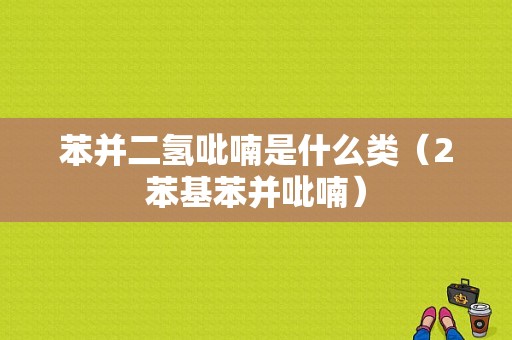 苯并二氢吡喃是什么类（2苯基苯并吡喃）